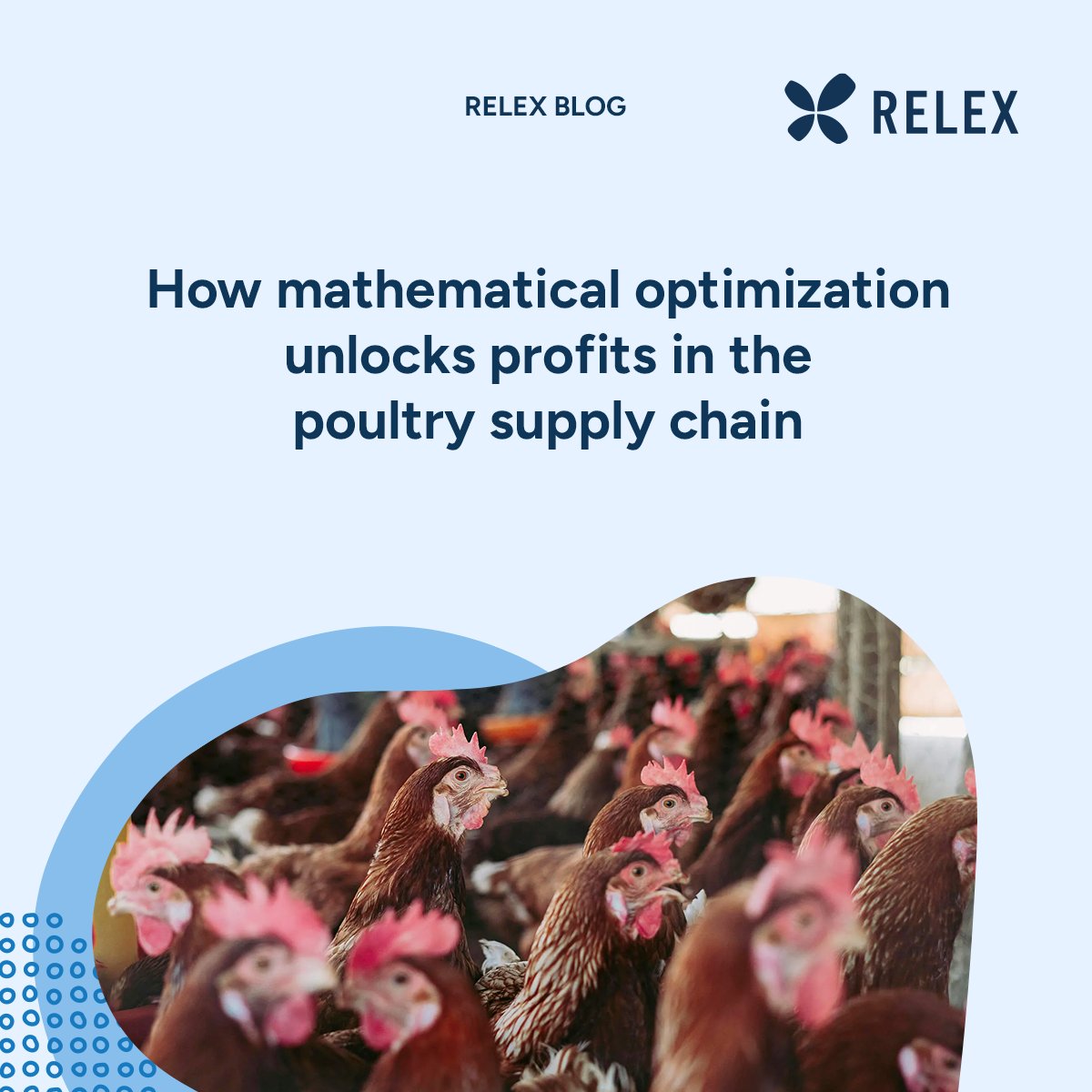 RELEX BLOG

RELEX

How mathematical optimization unlocks profits in the poultry supply chain